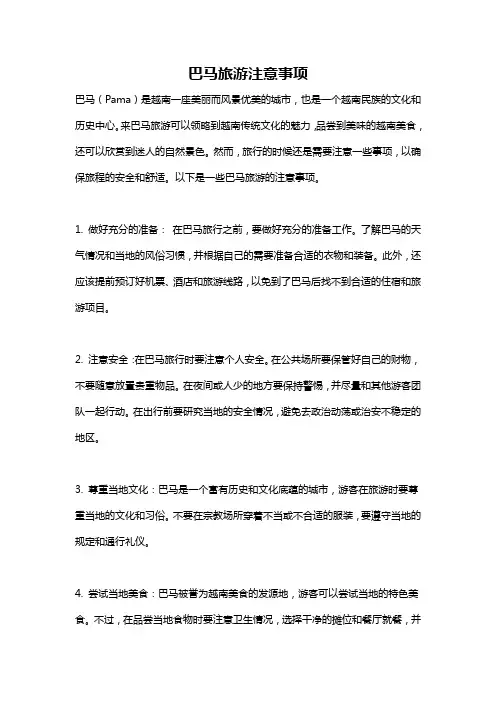 巴马旅游注意事项

巴马（Pama）是越南一座美丽而风景优美的城市，也是一个越南民族的文化和历史中心。来巴马旅游可以领略到越南传统文化的魅力，品尝到美味的越南美食，还可以欣赏到迷人的自然景色。然而，旅行的时候还是需要注意一些事项，以确保旅程的安全和舒适。以下是一些巴马旅游的注意事项。

1. 做好充分的准备： 在巴马旅行之前，要做好充分的准备工作。了解巴马的天气情况和当地的风俗习惯，并根据自己的需要准备合适的衣物和装备。此外，还应该提前预订好机票、酒店和旅游线路，以免到了巴马后找不到合适的住宿和旅游项目。

2. 注意安全：在巴马旅行时要注意个人安全。在公共场所要保管好自己的财物，不要随意放置贵重物品。在夜间或人少的地方要保持警惕，并尽量和其他游客团队一起行动。在出行前要研究当地的安全情况，避免去政治动荡或治安不稳定的地区。

3. 尊重当地文化：巴马是一个富有历史和文化底蕴的城市，游客在旅游时要尊重当地的文化和习俗。不要在宗教场所穿着不当或不合适的服装，要遵守当地的规定和通行礼仪。

4. 尝试当地美食：巴马被誉为越南美食的发源地，游客可以尝试当地的特色美食。不过，在品尝当地食物时要注意卫生情况，选择干净的摊位和餐厅就餐，并